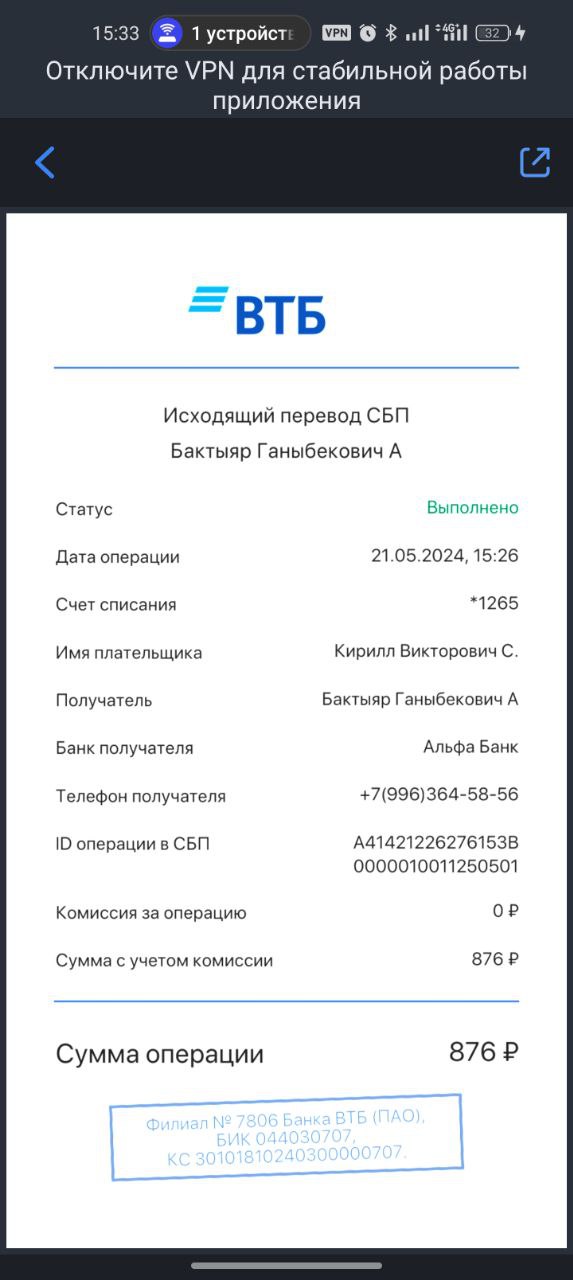 15:33 1 устройств VPN 4G 32

Отключите VPN для стабильной работы приложения

ВТБ

Исходящий перевод СБП
Бактыяр Ганыбекович А

| | |
|---|---|
| Статус | Выполнено |
| Дата операции | 21.05.2024, 15:26 |
| Счет списания | *1265 |
| Имя плательщика | Кирилл Викторович С. |
| Получатель | Бактыяр Ганыбекович А |
| Банк получателя | Альфа Банк |
| Телефон получателя | +7(996)364-58-56 |
| ID операции в СБП | A41421226276153B0000010011250501 |
| Комиссия за операцию | 0 ₽ |
| Сумма с учетом комиссии | 876 ₽ |

Сумма операции 876 ₽

Филиал № 7806 Банка ВТБ (ПАО),
БИК 044030707,
КС 30101810240300000707.